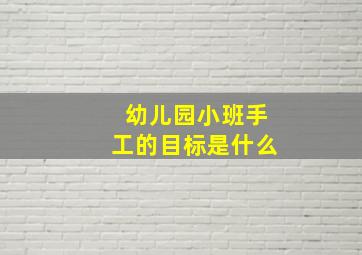 幼儿园小班手工的目标是什么